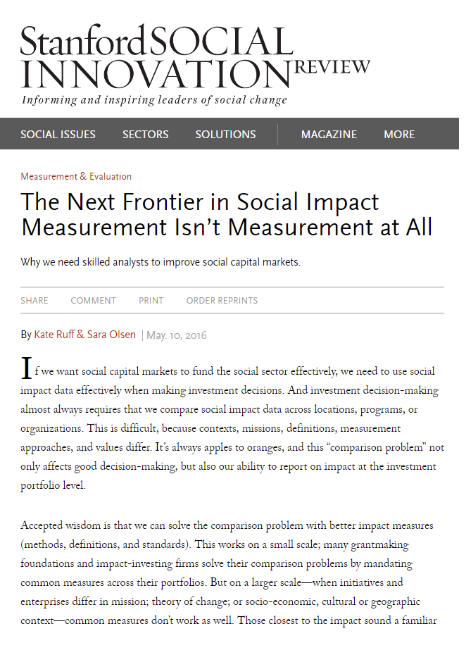 Stanford SOCIAL INNOVATION REVIEW
Informing and inspiring leaders of social change

SOCIAL ISSUES SECTORS SOLUTIONS MAGAZINE MORE

Measurement & Evaluation

The Next Frontier in Social Impact Measurement Isn't Measurement at All

Why we need skilled analysts to improve social capital markets.

SHARE COMMENT PRINT ORDER REPRINTS

By Kate Ruff & Sara Olsen | May. 10, 2016

If we want social capital markets to fund the social sector effectively, we need to use social impact data effectively when making investment decisions. And investment decision-making almost always requires that we compare social impact data across locations, programs, or organizations. This is difficult, because contexts, missions, definitions, measurement approaches, and values differ. It's always apples to oranges, and this "comparison problem" not only affects good decision-making, but also our ability to report on impact at the investment portfolio level.

Accepted wisdom is that we can solve the comparison problem with better impact measures (methods, definitions, and standards). This works on a small scale; many grantmaking foundations and impact-investing firms solve their comparison problems by mandating common measures across their portfolios. But on a larger scale—when initiatives and enterprises differ in mission; theory of change; or socio-economic, cultural or geographic context—common measures don't work as well. Those closest to the impact sound a familiar